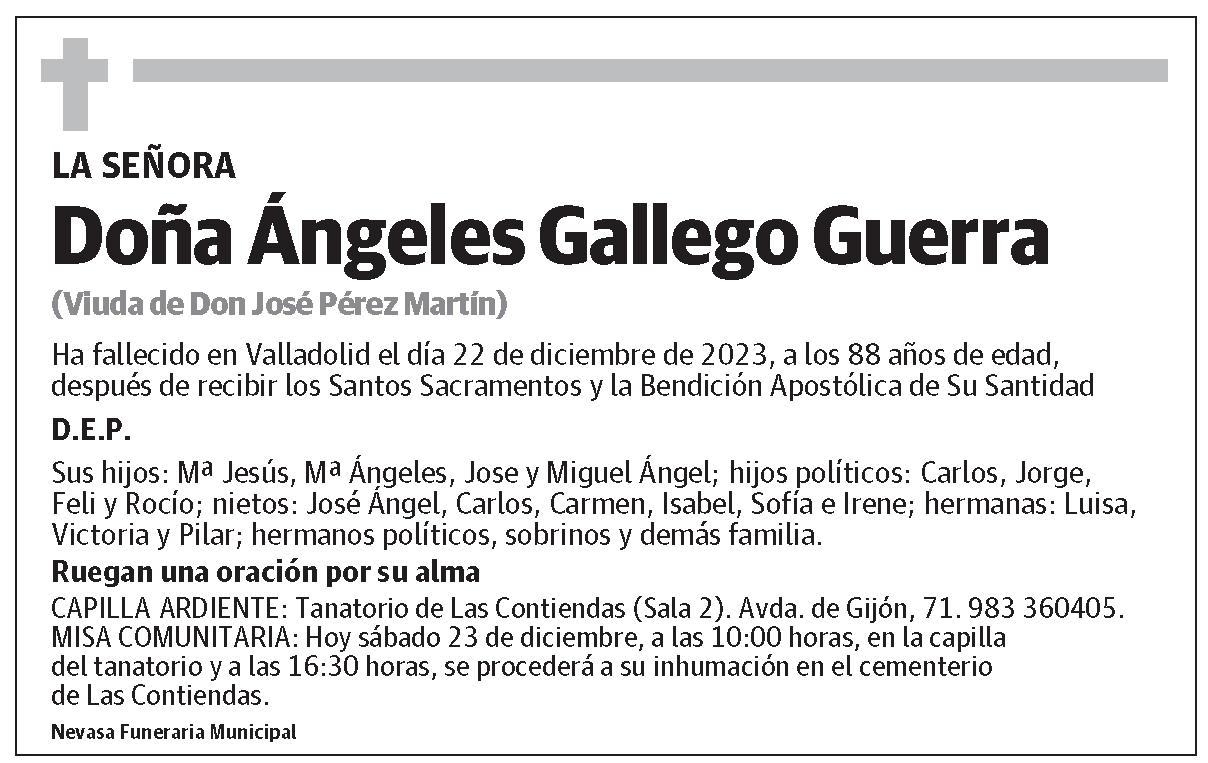 LA SEÑORA

Doña Ángeles Gallego Guerra

(Viuda de Don José Pérez Martín)

Ha fallecido en Valladolid el día 22 de diciembre de 2023, a los 88 años de edad, después de recibir los Santos Sacramentos y la Bendición Apostólica de Su Santidad

D.E.P.

Sus hijos: Mª Jesús, Mª Ángeles, Jose y Miguel Ángel; hijos políticos: Carlos, Jorge, Feli y Rocío; nietos: José Ángel, Carlos, Carmen, Isabel, Sofía e Irene; hermanas: Luisa, Victoria y Pilar; hermanos políticos, sobrinos y demás familia.

Ruegan una oración por su alma

CAPILLA ARDIENTE: Tanatorio de Las Contiendas (Sala 2). Avda. de Gijón, 71. 983 360405.
MISA COMUNITARIA: Hoy sábado 23 de diciembre, a las 10:00 horas, en la capilla del tanatorio y a las 16:30 horas, se procederá a su inhumación en el cementerio de Las Contiendas.

Nevasa Funeraria Municipal